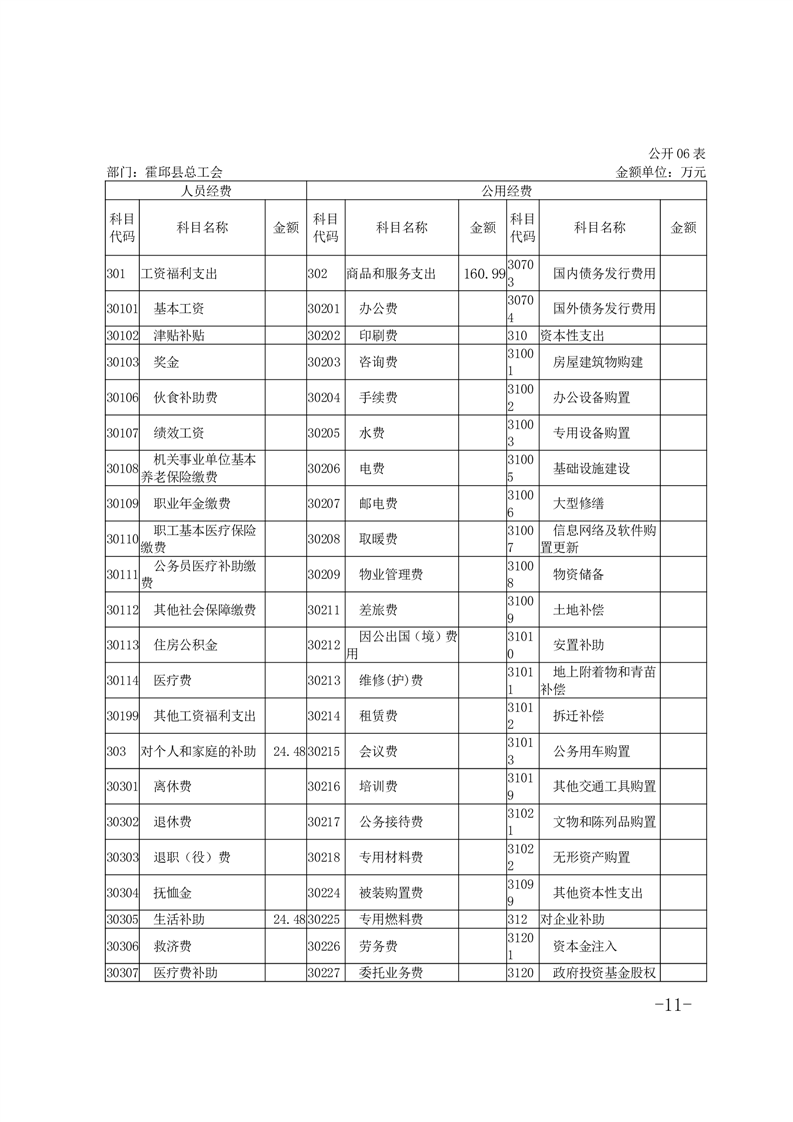 公开 06 表

部门：霍邱县总工会　　金额单位：万元

| 人员经费 | | | 公用经费 | | | | | |
|---|---|---|---|---|---|---|---|---|
| 科目代码 | 科目名称 | 金额 | 科目代码 | 科目名称 | 金额 | 科目代码 | 科目名称 | 金额 |
| 301 | 工资福利支出 | | 302 | 商品和服务支出 | 160.99 | 30703 | 国内债务发行费用 | |
| 30101 | 基本工资 | | 30201 | 办公费 | | 30704 | 国外债务发行费用 | |
| 30102 | 津贴补贴 | | 30202 | 印刷费 | | 310 | 资本性支出 | |
| 30103 | 奖金 | | 30203 | 咨询费 | | 31001 | 房屋建筑物购建 | |
| 30106 | 伙食补助费 | | 30204 | 手续费 | | 31002 | 办公设备购置 | |
| 30107 | 绩效工资 | | 30205 | 水费 | | 31003 | 专用设备购置 | |
| 30108 | 机关事业单位基本养老保险缴费 | | 30206 | 电费 | | 31005 | 基础设施建设 | |
| 30109 | 职业年金缴费 | | 30207 | 邮电费 | | 31006 | 大型修缮 | |
| 30110 | 职工基本医疗保险缴费 | | 30208 | 取暖费 | | 31007 | 信息网络及软件购置更新 | |
| 30111 | 公务员医疗补助缴费 | | 30209 | 物业管理费 | | 31008 | 物资储备 | |
| 30112 | 其他社会保障缴费 | | 30211 | 差旅费 | | 31009 | 土地补偿 | |
| 30113 | 住房公积金 | | 30212 | 因公出国（境）费用 | | 31010 | 安置补助 | |
| 30114 | 医疗费 | | 30213 | 维修(护)费 | | 31011 | 地上附着物和青苗补偿 | |
| 30199 | 其他工资福利支出 | | 30214 | 租赁费 | | 31012 | 拆迁补偿 | |
| 303 | 对个人和家庭的补助 | 24.48 | 30215 | 会议费 | | 31013 | 公务用车购置 | |
| 30301 | 离休费 | | 30216 | 培训费 | | 31019 | 其他交通工具购置 | |
| 30302 | 退休费 | | 30217 | 公务接待费 | | 31021 | 文物和陈列品购置 | |
| 30303 | 退职（役）费 | | 30218 | 专用材料费 | | 31022 | 无形资产购置 | |
| 30304 | 抚恤金 | | 30224 | 被装购置费 | | 31099 | 其他资本性支出 | |
| 30305 | 生活补助 | 24.48 | 30225 | 专用燃料费 | | 312 | 对企业补助 | |
| 30306 | 救济费 | | 30226 | 劳务费 | | 31201 | 资本金注入 | |
| 30307 | 医疗费补助 | | 30227 | 委托业务费 | | 3120 | 政府投资基金股权 | |

-11-